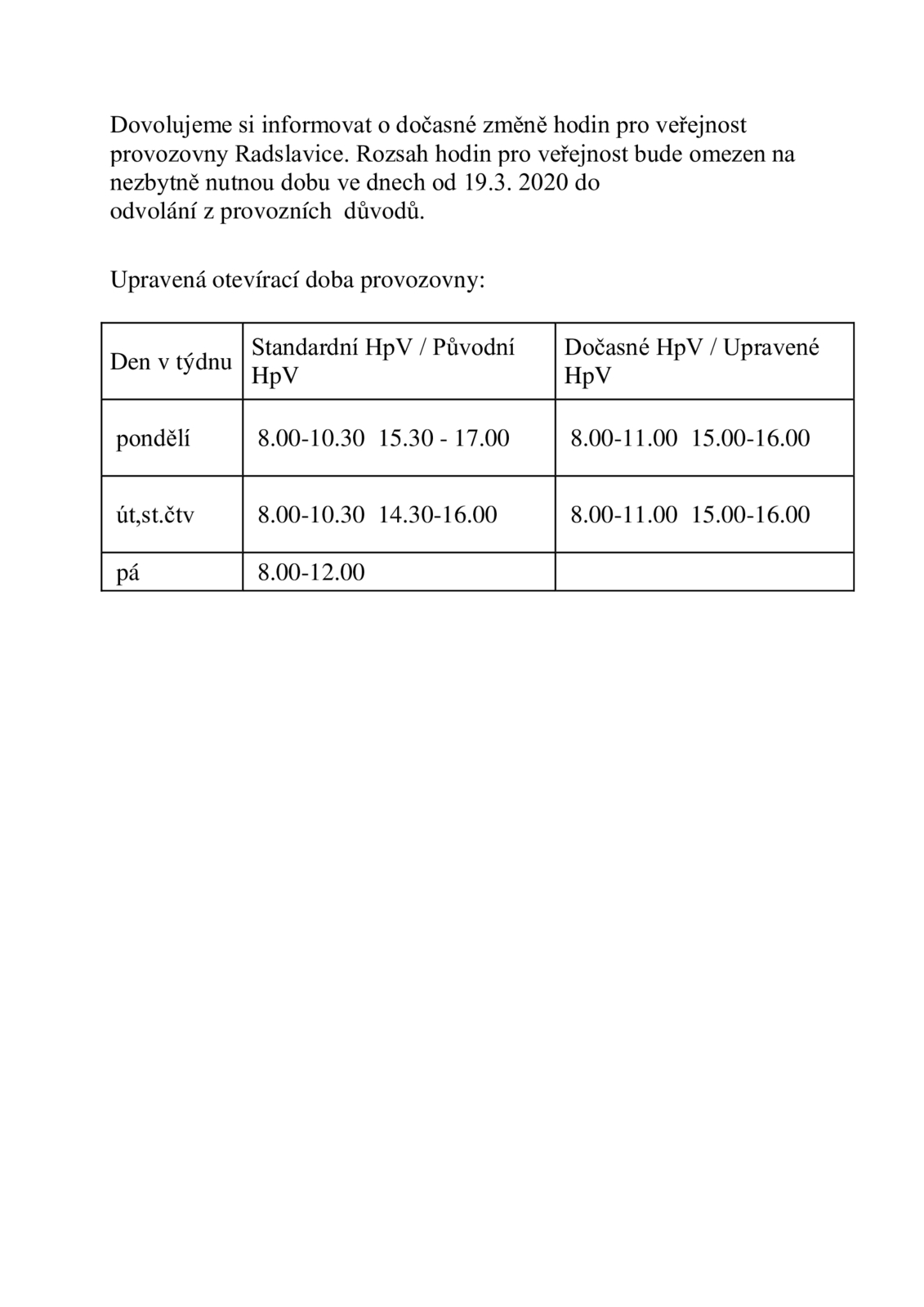 Dovolujeme si informovat o dočasné změně hodin pro veřejnost provozovny Radslavice. Rozsah hodin pro veřejnost bude omezen na nezbytně nutnou dobu ve dnech od 19.3. 2020 do odvolání z provozních důvodů.

Upravená otevírací doba provozovny:

| Den v týdnu | Standardní HpV / Původní HpV | Dočasné HpV / Upravené HpV |
|---|---|---|
| pondělí | 8.00-10.30  15.30 - 17.00 | 8.00-11.00  15.00-16.00 |
| út,st.čtv | 8.00-10.30  14.30-16.00 | 8.00-11.00  15.00-16.00 |
| pá | 8.00-12.00 | |